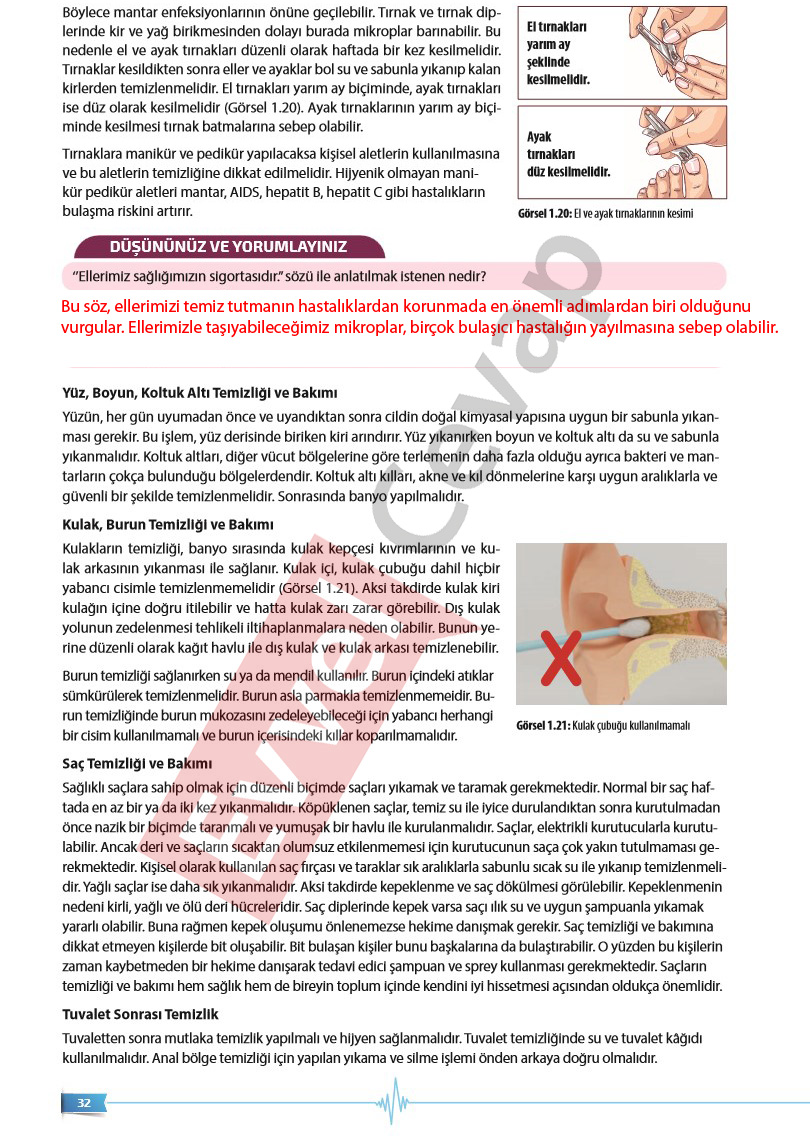 Böylece mantar enfeksiyonlarının önüne geçilebilir. Tırnak ve tırnak diplerinde kir ve yağ birikmesinden dolayı burada mikroplar barınabilir. Bu nedenle el ve ayak tırnakları düzenli olarak haftada bir kez kesilmelidir. Tırnaklar kesildikten sonra eller ve ayaklar bol su ve sabunla yıkanıp kalan kirlerden temizlenmelidir. El tırnakları yarım ay biçiminde, ayak tırnakları ise düz olarak kesilmelidir (Görsel 1.20). Ayak tırnaklarının yarım ay biçiminde kesilmesi tırnak batmalarına sebep olabilir.

Tırnaklara manikür ve pedikür yapılacaksa kişisel aletlerin kullanılmasına ve bu aletlerin temizliğine dikkat edilmelidir. Hijyenik olmayan manikür pedikür aletleri mantar, AIDS, hepatit B, hepatit C gibi hastalıkların bulaşma riskini artırır.

El tırnakları yarım ay şeklinde kesilmelidir.

Ayak tırnakları düz kesilmelidir.

Görsel 1.20: El ve ayak tırnaklarının kesimi

DÜŞÜNÜNÜZ VE YORUMLAYINIZ

"Ellerimiz sağlığımızın sigortasıdır." sözü ile anlatılmak istenen nedir?

Bu söz, ellerimizi temiz tutmanın hastalıklardan korunmada en önemli adımlardan biri olduğunu vurgular. Ellerimizle taşıyabileceğimiz mikroplar, birçok bulaşıcı hastalığın yayılmasına sebep olabilir.

Yüz, Boyun, Koltuk Altı Temizliği ve Bakımı

Yüzün, her gün uyumadan önce ve uyandıktan sonra cildin doğal kimyasal yapısına uygun bir sabunla yıkanması gerekir. Bu işlem, yüz derisinde biriken kiri arındırır. Yüz yıkanırken boyun ve koltuk altı da su ve sabunla yıkanmalıdır. Koltuk altları, diğer vücut bölgelerine göre terlemenin daha fazla olduğu ayrıca bakteri ve mantarların çokça bulunduğu bölgelerdendir. Koltuk altı kılları, akne ve kıl dönmelerine karşı uygun aralıklarla ve güvenli bir şekilde temizlenmelidir. Sonrasında banyo yapılmalıdır.

Kulak, Burun Temizliği ve Bakımı

Kulakların temizliği, banyo sırasında kulak kepçesi kıvrımlarının ve kulak arkasının yıkanması ile sağlanır. Kulak içi, kulak çubuğu dahil hiçbir yabancı cisimle temizlenmemelidir (Görsel 1.21). Aksi takdirde kulak kiri kulağın içine doğru itilebilir ve hatta kulak zarı zarar görebilir. Dış kulak yolunun zedelenmesi tehlikeli iltihaplanmalara neden olabilir. Bunun yerine düzenli olarak kağıt havlu ile dış kulak ve kulak arkası temizlenebilir.

Burun temizliği sağlanırken su ya da mendil kullanılır. Burun içindeki atıklar sümkürülerek temizlenmelidir. Burun asla parmakla temizlenmemeidir. Burun temizliğinde burun mukozasını zedeleyebileceği için yabancı herhangi bir cisim kullanılmamalı ve burun içerisindeki kıllar koparılmamalıdır.

Görsel 1.21: Kulak çubuğu kullanılmamalı

Saç Temizliği ve Bakımı

Sağlıklı saçlara sahip olmak için düzenli biçimde saçları yıkamak ve taramak gerekmektedir. Normal bir saç haftada en az bir ya da iki kez yıkanmalıdır. Köpüklenen saçlar, temiz su ile iyice durulandıktan sonra kurutulmadan önce nazik bir biçimde taranmalı ve yumuşak bir havlu ile kurulanmalıdır. Saçlar, elektrikli kurutucularla kurutulabilir. Ancak deri ve saçların sıcaktan olumsuz etkilenmemesi için kurutucunun saça çok yakın tutulmaması gerekmektedir. Kişisel olarak kullanılan saç fırçası ve taraklar sık aralıklarla sabunlu sıcak su ile yıkanıp temizlenmelidir. Yağlı saçlar ise daha sık yıkanmalıdır. Aksi takdirde kepeklenme ve saç dökülmesi görülebilir. Kepeklenmenin nedeni kirli, yağlı ve ölü deri hücreleridir. Saç diplerinde kepek varsa saçı ılık su ve uygun şampuanla yıkamak yararlı olabilir. Buna rağmen kepek oluşumu önlenemezse hekime danışmak gerekir. Saç temizliği ve bakımına dikkat etmeyen kişilerde bit oluşabilir. Bit bulaşan kişiler bunu başkalarına da bulaştırabilir. O yüzden bu kişilerin zaman kaybetmeden bir hekime danışarak tedavi edici şampuan ve sprey kullanması gerekmektedir. Saçların temizliği ve bakımı hem sağlık hem de bireyin toplum içinde kendini iyi hissetmesi açısından oldukça önemlidir.

Tuvalet Sonrası Temizlik

Tuvaletten sonra mutlaka temizlik yapılmalı ve hijyen sağlanmalıdır. Tuvalet temizliğinde su ve tuvalet kâğıdı kullanılmalıdır. Anal bölge temizliği için yapılan yıkama ve silme işlemi önden arkaya doğru olmalıdır.

32